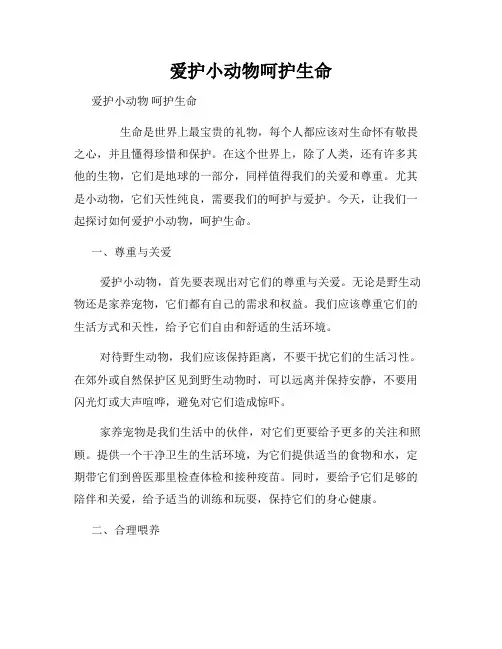 爱护小动物呵护生命

爱护小动物 呵护生命

生命是世界上最宝贵的礼物，每个人都应该对生命怀有敬畏之心，并且懂得珍惜和保护。在这个世界上，除了人类，还有许多其他的生物，它们是地球的一部分，同样值得我们的关爱和尊重。尤其是小动物，它们天性纯良，需要我们的呵护与爱护。今天，让我们一起探讨如何爱护小动物，呵护生命。

一、尊重与关爱

爱护小动物，首先要表现出对它们的尊重与关爱。无论是野生动物还是家养宠物，它们都有自己的需求和权益。我们应该尊重它们的生活方式和天性，给予它们自由和舒适的生活环境。

对待野生动物，我们应该保持距离，不要干扰它们的生活习性。在郊外或自然保护区见到野生动物时，可以远离并保持安静，不要用闪光灯或大声喧哗，避免对它们造成惊吓。

家养宠物是我们生活中的伙伴，对它们更要给予更多的关注和照顾。提供一个干净卫生的生活环境，为它们提供适当的食物和水，定期带它们到兽医那里检查体检和接种疫苗。同时，要给予它们足够的陪伴和关爱，给予适当的训练和玩耍，保持它们的身心健康。

二、合理喂养